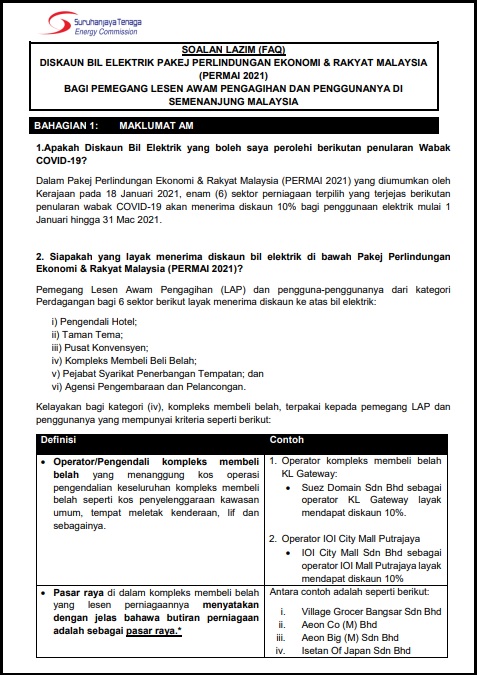 Suruhanjaya Tenaga
Energy Commission

SOALAN LAZIM (FAQ)
DISKAUN BIL ELEKTRIK PAKEJ PERLINDUNGAN EKONOMI & RAKYAT MALAYSIA (PERMAI 2021)
BAGI PEMEGANG LESEN AWAM PENGAGIHAN DAN PENGGUNANYA DI SEMENANJUNG MALAYSIA

BAHAGIAN 1: MAKLUMAT AM

1.Apakah Diskaun Bil Elektrik yang boleh saya perolehi berikutan penularan Wabak COVID-19?

Dalam Pakej Perlindungan Ekonomi & Rakyat Malaysia (PERMAI 2021) yang diumumkan oleh Kerajaan pada 18 Januari 2021, enam (6) sektor perniagaan terpilih yang terjejas berikutan penularan wabak COVID-19 akan menerima diskaun 10% bagi penggunaan elektrik mulai 1 Januari hingga 31 Mac 2021.

2. Siapakah yang layak menerima diskaun bil elektrik di bawah Pakej Perlindungan Ekonomi & Rakyat Malaysia (PERMAI 2021)?

Pemegang Lesen Awam Pengagihan (LAP) dan pengguna-penggunanya dari kategori Perdagangan bagi 6 sektor berikut layak menerima diskaun ke atas bil elektrik:

i) Pengendali Hotel;
ii) Taman Tema;
iii) Pusat Konvensyen;
iv) Kompleks Membeli Beli Belah;
v) Pejabat Syarikat Penerbangan Tempatan; dan
vi) Agensi Pengembaraan dan Pelancongan.

Kelayakan bagi kategori (iv), kompleks membeli belah, terpakai kepada pemegang LAP dan penggunanya yang mempunyai kriteria seperti berikut:

| Definisi | Contoh |
|---|---|
| • Operator/Pengendali kompleks membeli belah yang menanggung kos operasi pengendalian keseluruhan kompleks membeli belah seperti kos penyelenggaraan kawasan umum, tempat meletak kenderaan, lif dan sebagainya. | 1. Operator kompleks membeli belah KL Gateway: • Suez Domain Sdn Bhd sebagai operator KL Gateway layak mendapat diskaun 10%. 2. Operator IOI City Mall Putrajaya • IOI City Mall Sdn Bhd sebagai operator IOI Mall Putrajaya layak mendapat diskaun 10% |
| • Pasar raya di dalam kompleks membeli belah yang lesen perniagaannya menyatakan dengan jelas bahawa butiran perniagaan adalah sebagai pasar raya.* | Antara contoh adalah seperti berikut: i. Village Grocer Bangsar Sdn Bhd ii. Aeon Co (M) Bhd iii. Aeon Big (M) Sdn Bhd iv. Isetan Of Japan Sdn Bhd |